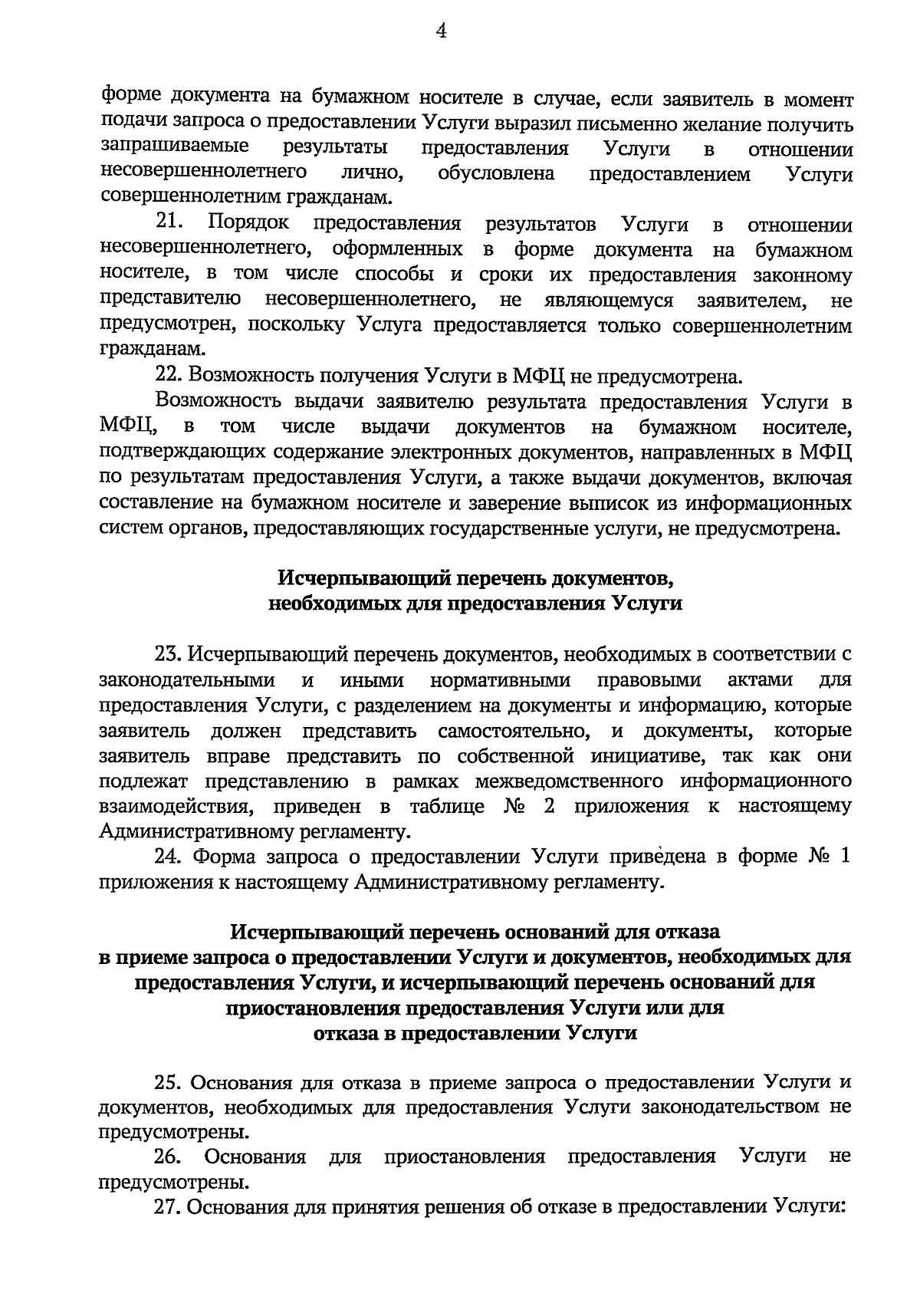 4

форме документа на бумажном носителе в случае, если заявитель в момент подачи запроса о предоставлении Услуги выразил письменно желание получить запрашиваемые результаты предоставления Услуги в отношении несовершеннолетнего лично, обусловлена предоставлением Услуги совершеннолетним гражданам.

21. Порядок предоставления результатов Услуги в отношении несовершеннолетнего, оформленных в форме документа на бумажном носителе, в том числе способы и сроки их предоставления законному представителю несовершеннолетнего, не являющемуся заявителем, не предусмотрен, поскольку Услуга предоставляется только совершеннолетним гражданам.

22. Возможность получения Услуги в МФЦ не предусмотрена.

Возможность выдачи заявителю результата предоставления Услуги в МФЦ, в том числе выдачи документов на бумажном носителе, подтверждающих содержание электронных документов, направленных в МФЦ по результатам предоставления Услуги, а также выдачи документов, включая составление на бумажном носителе и заверение выписок из информационных систем органов, предоставляющих государственные услуги, не предусмотрена.

Исчерпывающий перечень документов,
необходимых для предоставления Услуги

23. Исчерпывающий перечень документов, необходимых в соответствии с законодательными и иными нормативными правовыми актами для предоставления Услуги, с разделением на документы и информацию, которые заявитель должен представить самостоятельно, и документы, которые заявитель вправе представить по собственной инициативе, так как они подлежат представлению в рамках межведомственного информационного взаимодействия, приведен в таблице № 2 приложения к настоящему Административному регламенту.

24. Форма запроса о предоставлении Услуги приведена в форме № 1 приложения к настоящему Административному регламенту.

Исчерпывающий перечень оснований для отказа
в приеме запроса о предоставлении Услуги и документов, необходимых для предоставления Услуги, и исчерпывающий перечень оснований для приостановления предоставления Услуги или для
отказа в предоставлении Услуги

25. Основания для отказа в приеме запроса о предоставлении Услуги и документов, необходимых для предоставления Услуги законодательством не предусмотрены.

26. Основания для приостановления предоставления Услуги не предусмотрены.

27. Основания для принятия решения об отказе в предоставлении Услуги: